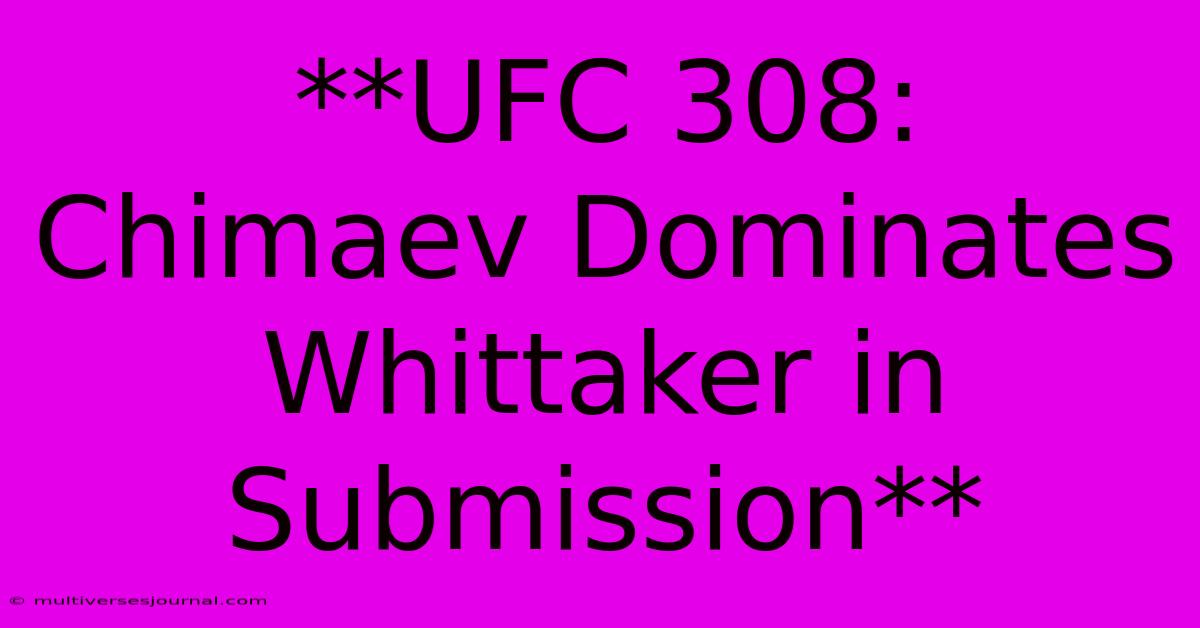 **UFC 308: Chimaev Dominates Whittaker in Submission**

© multiversesjournal.com